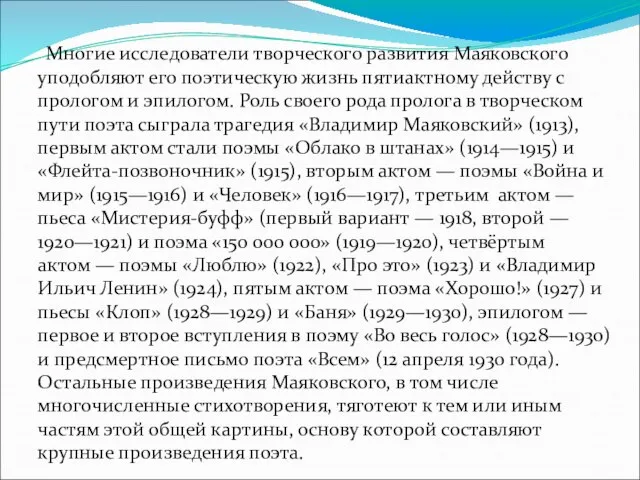 Многие исследователи творческого развития Маяковского уподобляют его поэтическую жизнь пятиактному действу с прологом и эпилогом. Роль своего рода пролога в творческом пути поэта сыграла трагедия «Владимир Маяковский» (1913), первым актом стали поэмы «Облако в штанах» (1914—1915) и «Флейта-позвоночник» (1915), вторым актом — поэмы «Война и мир» (1915—1916) и «Человек» (1916—1917), третьим актом — пьеса «Мистерия-буфф» (первый вариант — 1918, второй — 1920—1921) и поэма «150 000 000» (1919—1920), четвёртым актом — поэмы «Люблю» (1922), «Про это» (1923) и «Владимир Ильич Ленин» (1924), пятым актом — поэма «Хорошо!» (1927) и пьесы «Клоп» (1928—1929) и «Баня» (1929—1930), эпилогом — первое и второе вступления в поэму «Во весь голос» (1928—1930) и предсмертное письмо поэта «Всем» (12 апреля 1930 года). Остальные произведения Маяковского, в том числе многочисленные стихотворения, тяготеют к тем или иным частям этой общей картины, основу которой составляют крупные произведения поэта.